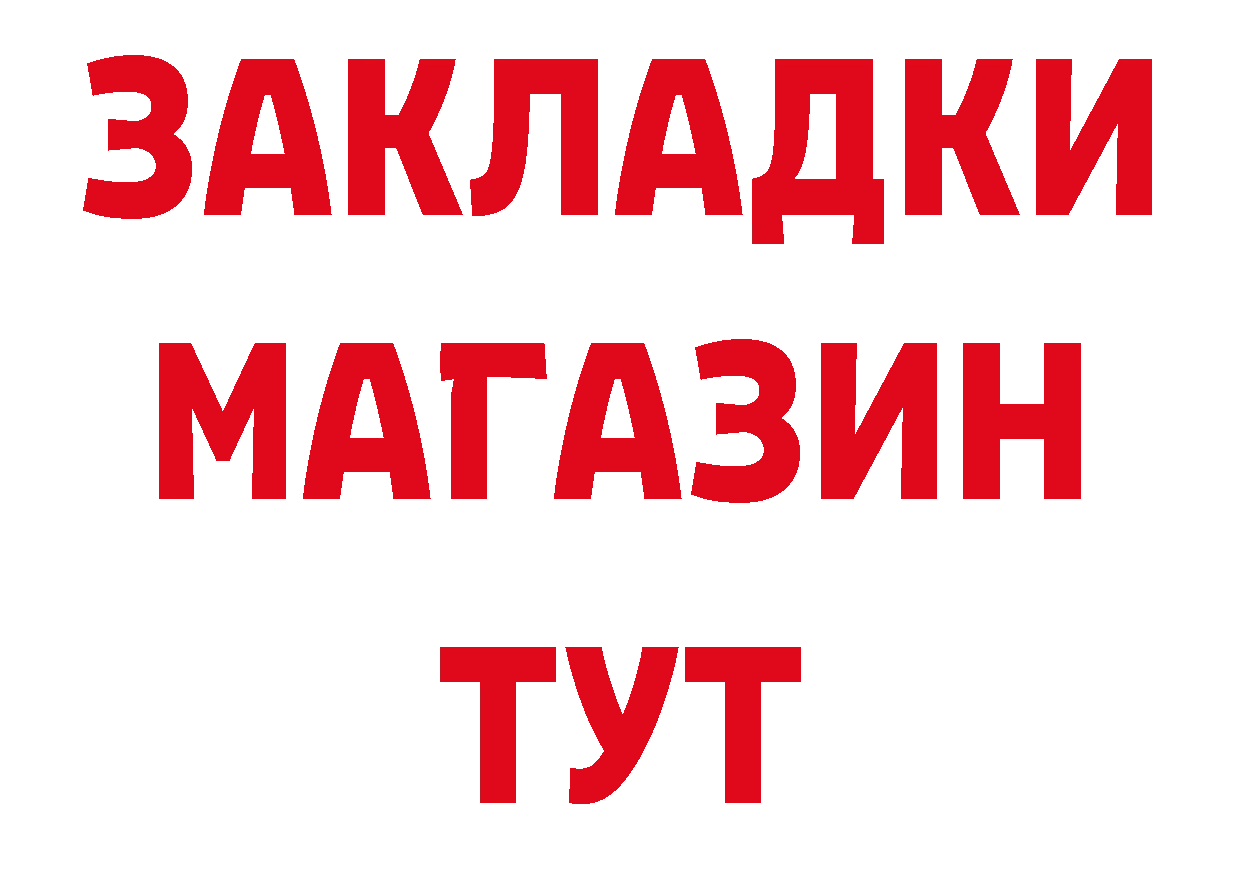 ЗАКЛАДКИ
МАГАЗИН
ТУТ